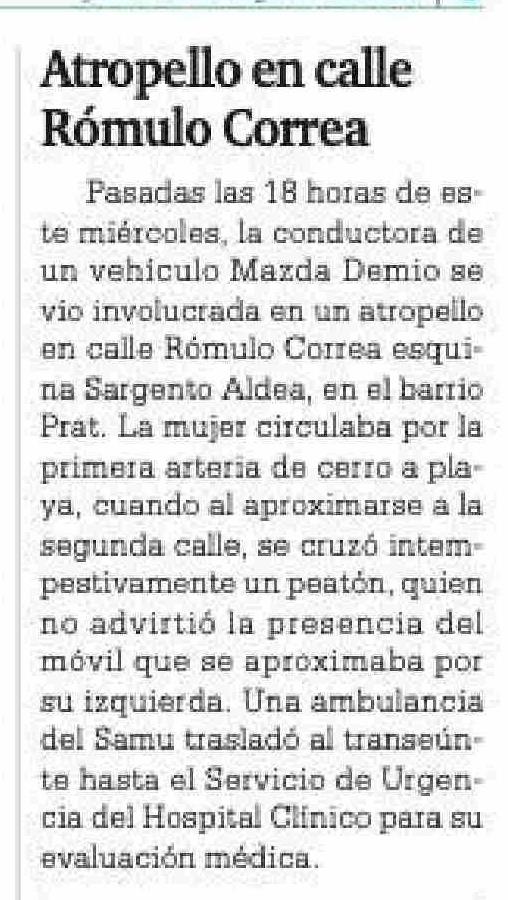 Atropello en calle Rómulo Correa

Pasadas las 18 horas de este miércoles, la conductora de un vehículo Mazda Demio se vio involucrada en un atropello en calle Rómulo Correa esquina Sargento Aldea, en el barrio Prat. La mujer circulaba por la primera arteria de cerro a playa, cuando al aproximarse a la segunda calle, se cruzó intempestivamente un peatón, quien no advirtió la presencia del móvil que se aproximaba por su izquierda. Una ambulancia del Samu trasladó al transeúnte hasta el Servicio de Urgencia del Hospital Clínico para su evaluación médica.